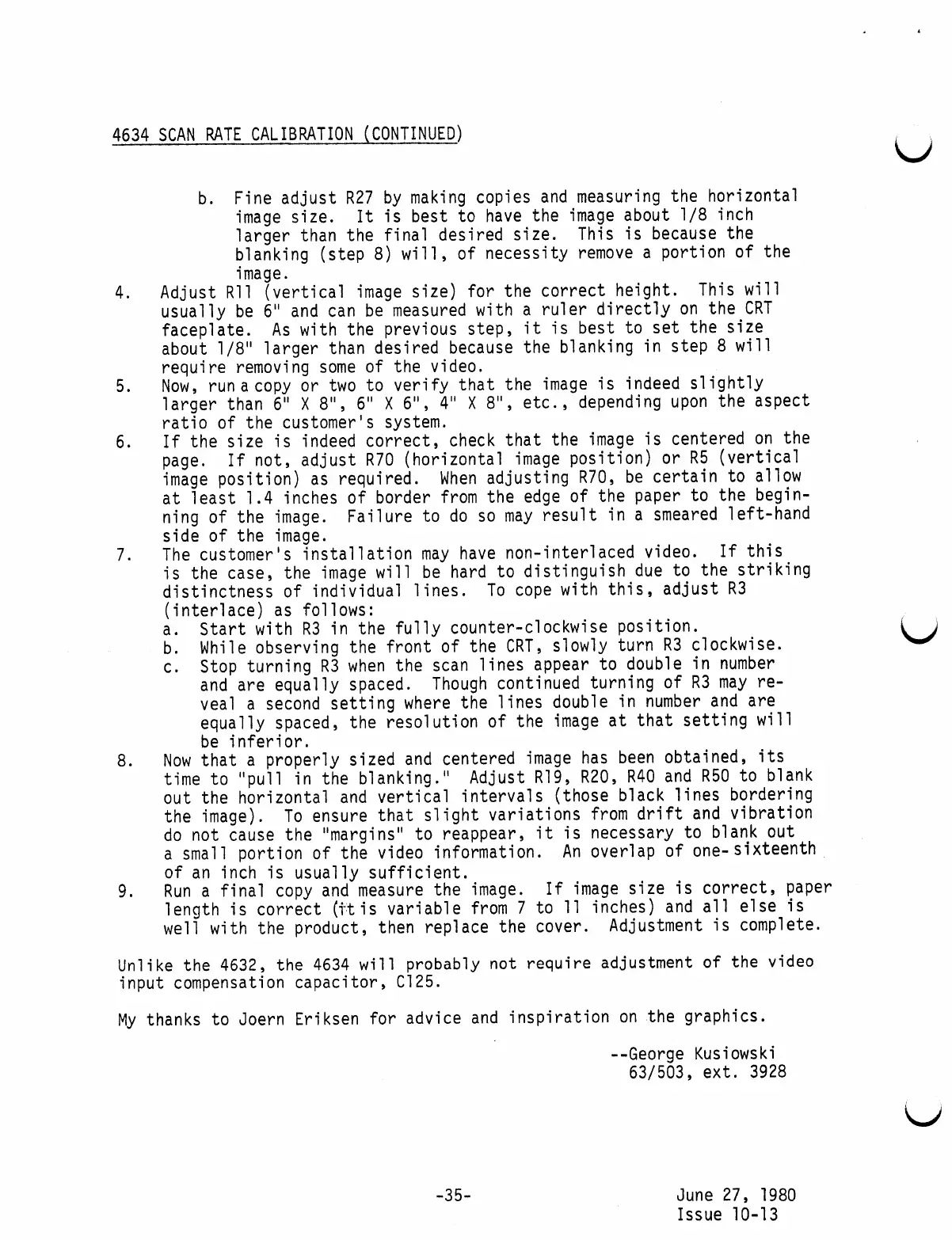 4634 SCAN RATE CALIBRATION (CONTINUED)

b. Fine adjust R27 by making copies and measuring the horizontal image size. It is best to have the image about 1/8 inch larger than the final desired size. This is because the blanking (step 8) will, of necessity remove a portion of the image.

4. Adjust R11 (vertical image size) for the correct height. This will usually be 6" and can be measured with a ruler directly on the CRT faceplate. As with the previous step, it is best to set the size about 1/8" larger than desired because the blanking in step 8 will require removing some of the video.

5. Now, run a copy or two to verify that the image is indeed slightly larger than 6" X 8", 6" X 6", 4" X 8", etc., depending upon the aspect ratio of the customer's system.

6. If the size is indeed correct, check that the image is centered on the page. If not, adjust R70 (horizontal image position) or R5 (vertical image position) as required. When adjusting R70, be certain to allow at least 1.4 inches of border from the edge of the paper to the beginning of the image. Failure to do so may result in a smeared left-hand side of the image.

7. The customer's installation may have non-interlaced video. If this is the case, the image will be hard to distinguish due to the striking distinctness of individual lines. To cope with this, adjust R3 (interlace) as follows:
a. Start with R3 in the fully counter-clockwise position.
b. While observing the front of the CRT, slowly turn R3 clockwise.
c. Stop turning R3 when the scan lines appear to double in number and are equally spaced. Though continued turning of R3 may reveal a second setting where the lines double in number and are equally spaced, the resolution of the image at that setting will be inferior.

8. Now that a properly sized and centered image has been obtained, its time to "pull in the blanking." Adjust R19, R20, R40 and R50 to blank out the horizontal and vertical intervals (those black lines bordering the image). To ensure that slight variations from drift and vibration do not cause the "margins" to reappear, it is necessary to blank out a small portion of the video information. An overlap of one-sixteenth of an inch is usually sufficient.

9. Run a final copy and measure the image. If image size is correct, paper length is correct (it is variable from 7 to 11 inches) and all else is well with the product, then replace the cover. Adjustment is complete.

Unlike the 4632, the 4634 will probably not require adjustment of the video input compensation capacitor, C125.

My thanks to Joern Eriksen for advice and inspiration on the graphics.

--George Kusiowski
63/503, ext. 3928

-35-

June 27, 1980
Issue 10-13